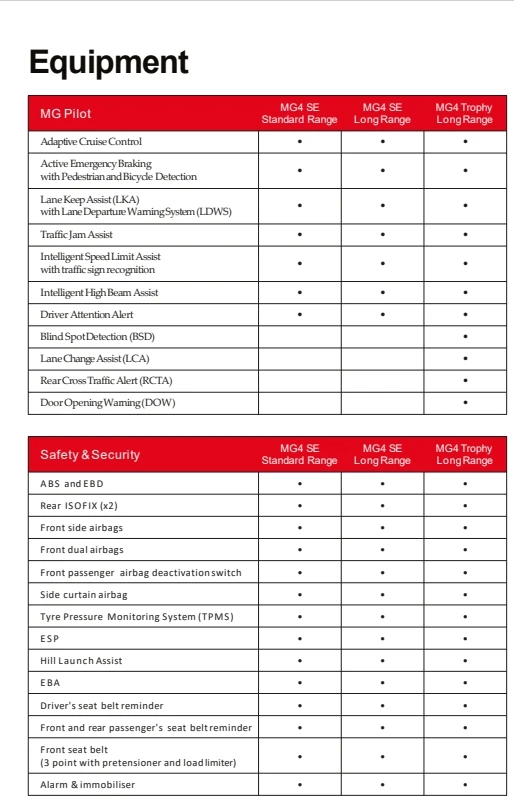 Equipment

| MG Pilot | MG4 SE Standard Range | MG4 SE Long Range | MG4 Trophy Long Range |
|---|---|---|---|
| Adaptive Cruise Control | • | • | • |
| Active Emergency Braking with Pedestrian and Bicycle Detection | • | • | • |
| Lane Keep Assist (LKA) with Lane Departure Warning System (LDWS) | • | • | • |
| Traffic Jam Assist | • | • | • |
| Intelligent Speed Limit Assist with traffic sign recognition | • | • | • |
| Intelligent High Beam Assist | • | • | • |
| Driver Attention Alert | • | • | • |
| Blind Spot Detection (BSD) | | | • |
| Lane Change Assist (LCA) | | | • |
| Rear Cross Traffic Alert (RCTA) | | | • |
| Door Opening Warning (DOW) | | | • |

| Safety & Security | MG4 SE Standard Range | MG4 SE Long Range | MG4 Trophy Long Range |
|---|---|---|---|
| ABS and EBD | • | • | • |
| Rear ISOFIX (x2) | • | • | • |
| Front side airbags | • | • | • |
| Front dual airbags | • | • | • |
| Front passenger airbag deactivation switch | • | • | • |
| Side curtain airbag | • | • | • |
| Tyre Pressure Monitoring System (TPMS) | • | • | • |
| ESP | • | • | • |
| Hill Launch Assist | • | • | • |
| EBA | • | • | • |
| Driver's seat belt reminder | • | • | • |
| Front and rear passenger's seat belt reminder | • | • | • |
| Front seat belt (3 point with pretensioner and load limiter) | • | • | • |
| Alarm & immobiliser | • | • | • |